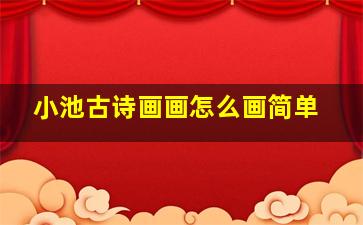 小池古诗画画怎么画简单